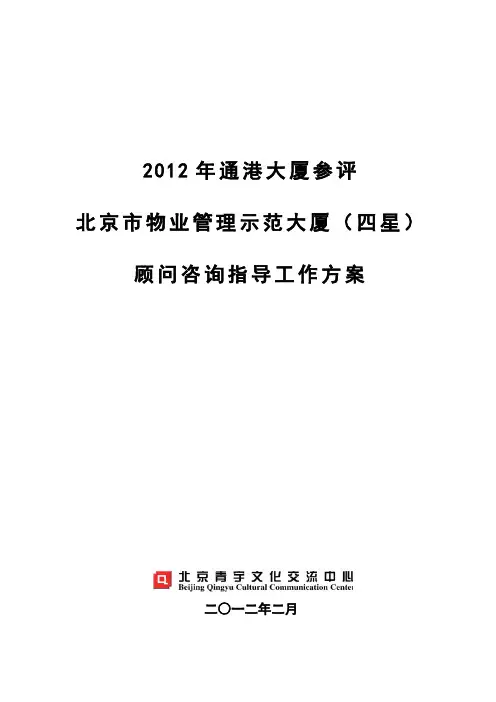 2012年通港大厦参评

北京市物业管理示范大厦（四星）

顾问咨询指导工作方案

北京青宇文化交流中心
Beijing Qingyu Cultural Communication Center

二〇一二年二月